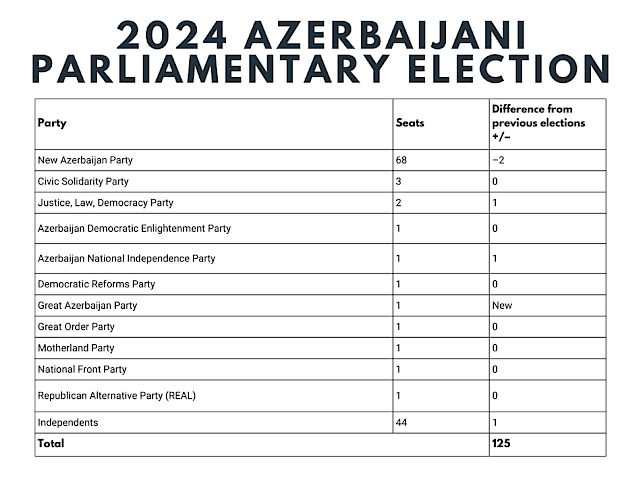 2024 AZERBAIJANI PARLIAMENTARY ELECTION

| Party | Seats | Difference from previous elections +/− |
|---|---|---|
| New Azerbaijan Party | 68 | −2 |
| Civic Solidarity Party | 3 | 0 |
| Justice, Law, Democracy Party | 2 | 1 |
| Azerbaijan Democratic Enlightenment Party | 1 | 0 |
| Azerbaijan National Independence Party | 1 | 1 |
| Democratic Reforms Party | 1 | 0 |
| Great Azerbaijan Party | 1 | New |
| Great Order Party | 1 | 0 |
| Motherland Party | 1 | 0 |
| National Front Party | 1 | 0 |
| Republican Alternative Party (REAL) | 1 | 0 |
| Independents | 44 | 1 |
| Total | | 125 |